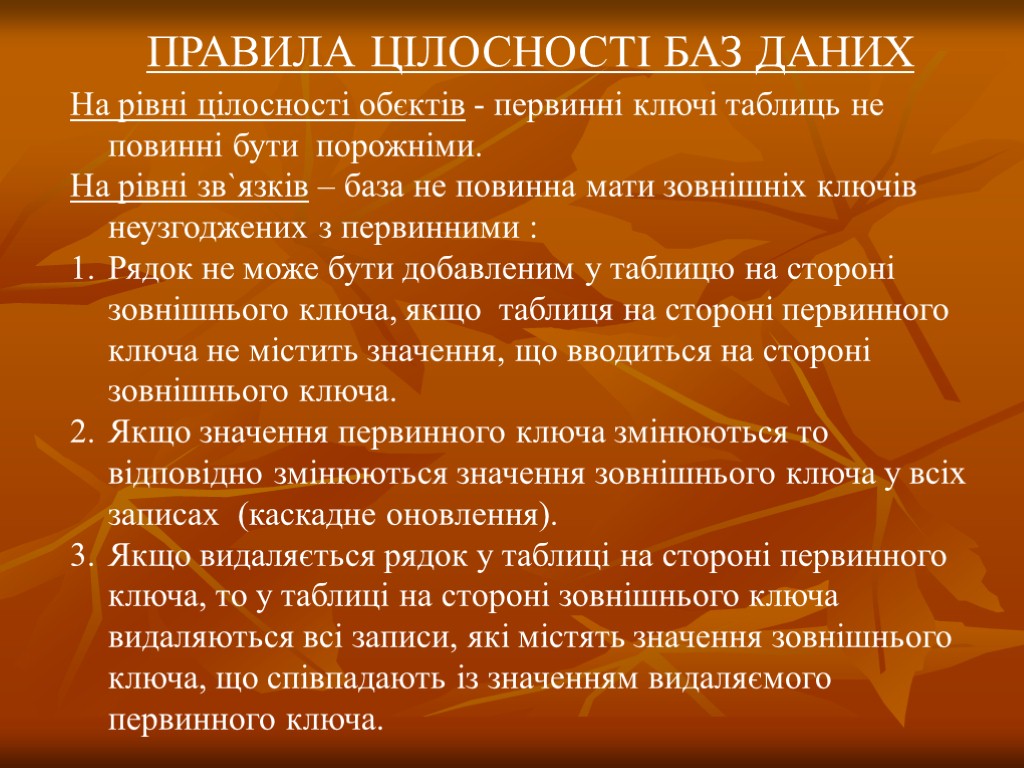 ПРАВИЛА ЦІЛОСНОСТІ БАЗ ДАНИХ

На рівні цілосності обєктів - первинні ключі таблиць не повинні бути порожніми.

На рівні зв`язків – база не повинна мати зовнішніх ключів неузгоджених з первинними :

1. Рядок не може бути добавленим у таблицю на стороні зовнішнього ключа, якщо таблиця на стороні первинного ключа не містить значення, що вводиться на стороні зовнішнього ключа.
2. Якщо значення первинного ключа змінюються то відповідно змінюються значення зовнішнього ключа у всіх записах (каскадне оновлення).
3. Якщо видаляється рядок у таблиці на стороні первинного ключа, то у таблиці на стороні зовнішнього ключа видаляються всі записи, які містять значення зовнішнього ключа, що співпадають із значенням видаляємого первинного ключа.